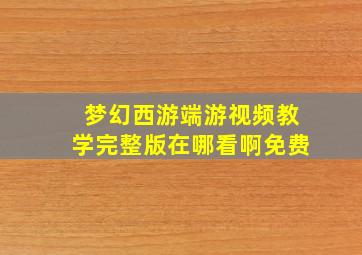 梦幻西游端游视频教学完整版在哪看啊免费